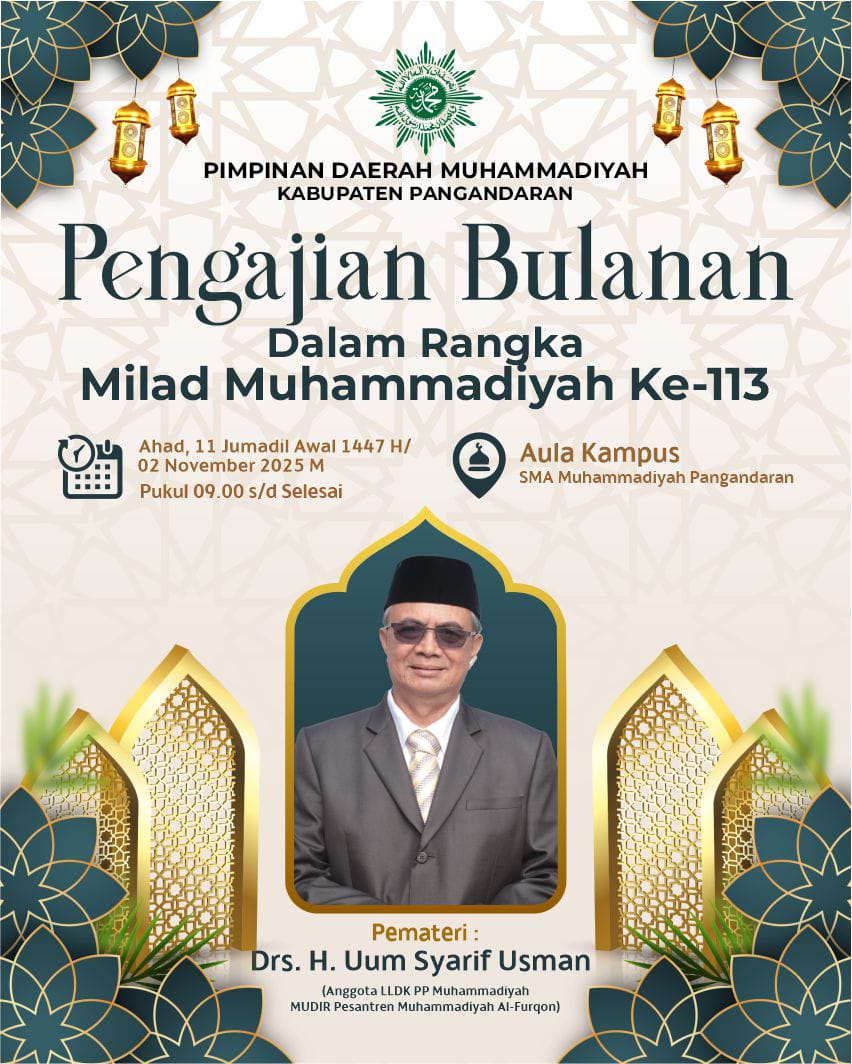 PIMPINAN DAERAH MUHAMMADIYAH
KABUPATEN PANGANDARAN

Pengajian Bulanan

Dalam Rangka
Milad Muhammadiyah Ke-113

Ahad, 11 Jumadil Awal 1447 H/
02 November 2025 M
Pukul 09.00 s/d Selesai

Aula Kampus
SMA Muhammadiyah Pangandaran

Pemateri :
Drs. H. Uum Syarif Usman
(Anggota LLDK PP Muhammadiyah
MUDIR Pesantren Muhammadiyah Al-Furqon)